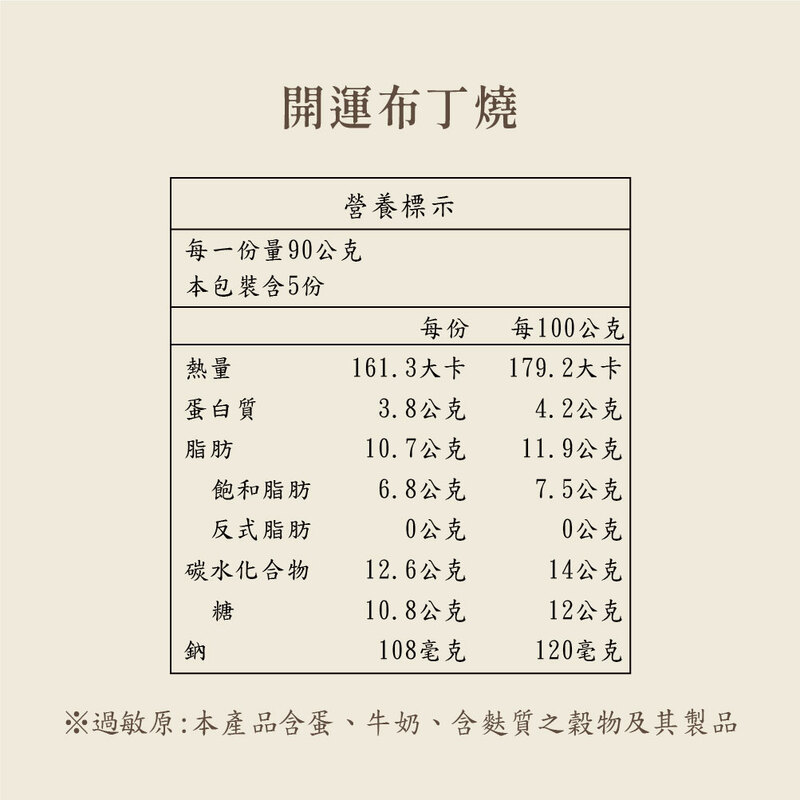 開運布丁燒

營養標示

每一份量90公克
本包裝含5份

|  | 每份 | 每100公克 |
|---|---|---|
| 熱量 | 161.3大卡 | 179.2大卡 |
| 蛋白質 | 3.8公克 | 4.2公克 |
| 脂肪 | 10.7公克 | 11.9公克 |
| 飽和脂肪 | 6.8公克 | 7.5公克 |
| 反式脂肪 | 0公克 | 0公克 |
| 碳水化合物 | 12.6公克 | 14公克 |
| 糖 | 10.8公克 | 12公克 |
| 鈉 | 108毫克 | 120毫克 |

※過敏原:本產品含蛋、牛奶、含麩質之穀物及其製品